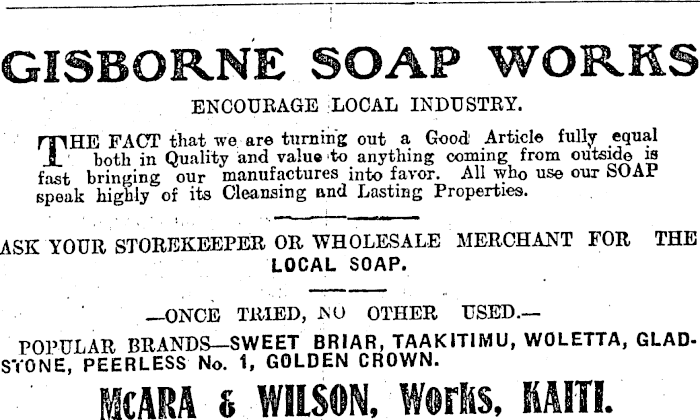 GISBORNE SOAP WORKS

ENCOURAGE LOCAL INDUSTRY.

THE FACT that we are turning out a Good Article fully equal both in Quality and value to anything coming from outside is fast bringing our manufactures into favor. All who use our SOAP speak highly of its Cleansing and Lasting Properties.

ASK YOUR STOREKEEPER OR WHOLESALE MERCHANT FOR THE LOCAL SOAP.

—ONCE TRIED, NO OTHER USED.—

POPULAR BRANDS—SWEET BRIAR, TAAKITIMU, WOLETTA, GLADSTONE, PEERLESS No. 1, GOLDEN CROWN.

McARA & WILSON, Works, KAITI.